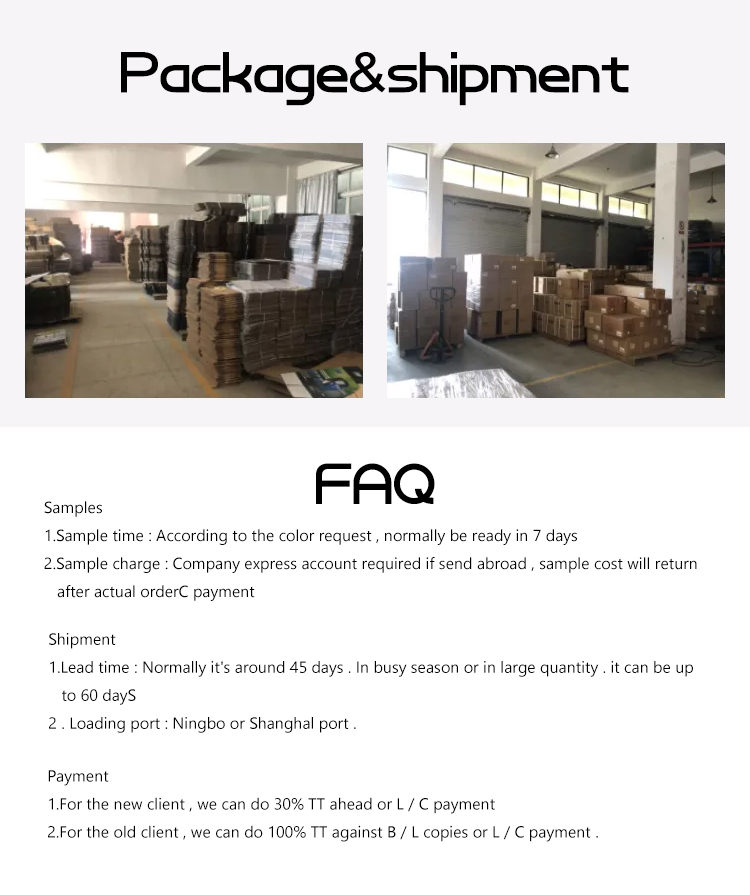 Package&shipment

FAQ

Samples

1.Sample time : According to the color request , normally be ready in 7 days

2.Sample charge : Company express account required if send abroad , sample cost will return after actual orderC payment

Shipment

1.Lead time : Normally it's around 45 days . In busy season or in large quantity . it can be up to 60 dayS

2 . Loading port : Ningbo or Shanghal port .

Payment

1.For the new client , we can do 30% TT ahead or L / C payment

2.For the old client , we can do 100% TT against B / L copies or L / C payment .